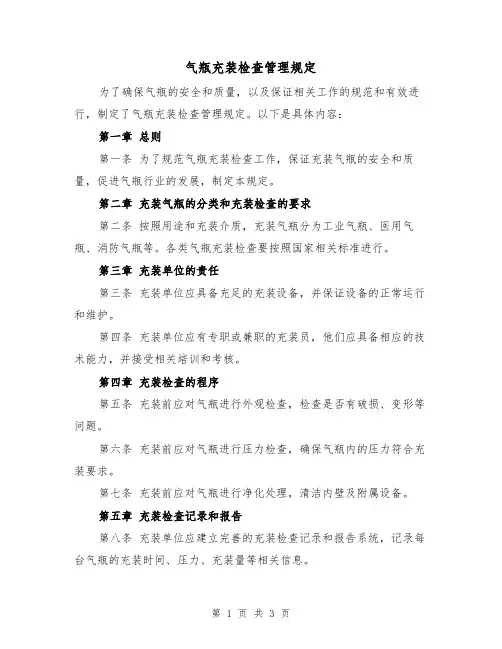 气瓶充装检查管理规定

为了确保气瓶的安全和质量，以及保证相关工作的规范和有效进行，制定了气瓶充装检查管理规定。以下是具体内容：

第一章 总则

第一条 为了规范气瓶充装检查工作，保证充装气瓶的安全和质量，促进气瓶行业的发展，制定本规定。

第二章 充装气瓶的分类和充装检查的要求

第二条 按照用途和充装介质，充装气瓶分为工业气瓶、医用气瓶、消防气瓶等。各类气瓶充装检查要按照国家相关标准进行。

第三章 充装单位的责任

第三条 充装单位应具备充足的充装设备，并保证设备的正常运行和维护。

第四条 充装单位应有专职或兼职的充装员，他们应具备相应的技术能力，并接受相关培训和考核。

第四章 充装检查的程序

第五条 充装前应对气瓶进行外观检查，检查是否有破损、变形等问题。

第六条 充装前应对气瓶进行压力检查，确保气瓶内的压力符合充装要求。

第七条 充装前应对气瓶进行净化处理，清洁内壁及附属设备。

第五章 充装检查记录和报告

第八条 充装单位应建立完善的充装检查记录和报告系统，记录每台气瓶的充装时间、压力、充装量等相关信息。

第 1 页 共 3 页